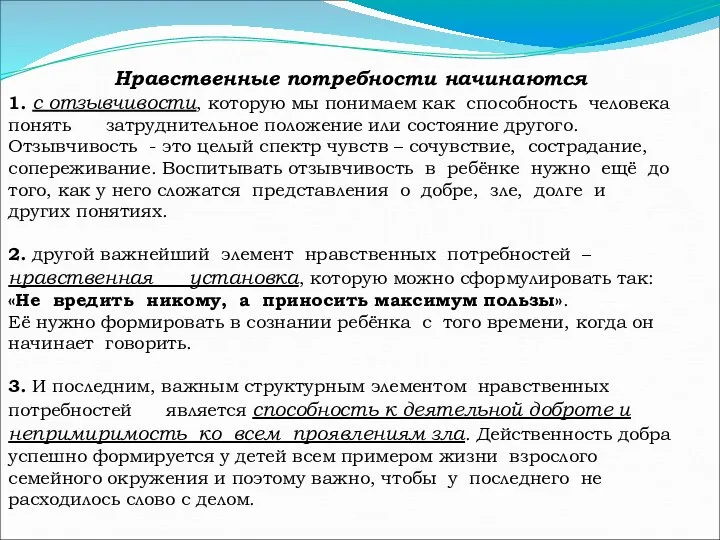 Нравственные потребности начинаются

1. с отзывчивости, которую мы понимаем как способность человека понять затруднительное положение или состояние другого. Отзывчивость - это целый спектр чувств – сочувствие, сострадание, сопереживание. Воспитывать отзывчивость в ребёнке нужно ещё до того, как у него сложатся представления о добре, зле, долге и других понятиях.

2. другой важнейший элемент нравственных потребностей – нравственная установка, которую можно сформулировать так: «Не вредить никому, а приносить максимум пользы». Её нужно формировать в сознании ребёнка с того времени, когда он начинает говорить.

3. И последним, важным структурным элементом нравственных потребностей является способность к деятельной доброте и непримиримость ко всем проявлениям зла. Действенность добра успешно формируется у детей всем примером жизни взрослого семейного окружения и поэтому важно, чтобы у последнего не расходилось слово с делом.